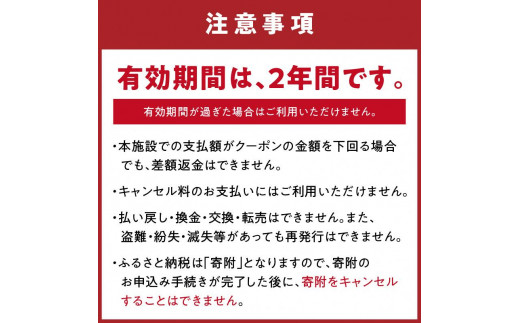 注意事項

有効期間は、2年間です。

有効期間が過ぎた場合はご利用いただけません。

・本施設での支払額がクーポンの金額を下回る場合でも、差額返金はできません。

・キャンセル料のお支払いにはご利用いただけません。

・払い戻し・換金・交換・転売はできません。また、盗難・紛失・滅失等があっても再発行はできません。

・ふるさと納税は「寄附」となりますので、寄附のお申込み手続きが完了した後に、寄附をキャンセルすることはできません。